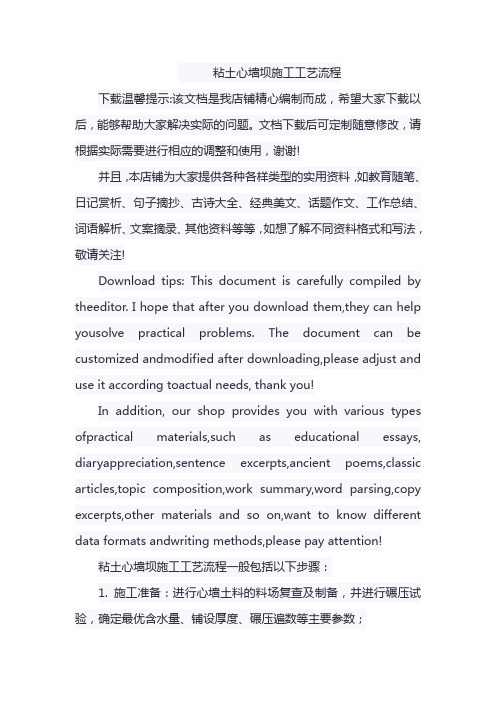 粘土心墙坝施工工艺流程

下载温馨提示:该文档是我店铺精心编制而成，希望大家下载以后，能够帮助大家解决实际的问题。文档下载后可定制随意修改，请根据实际需要进行相应的调整和使用，谢谢!

并且，本店铺为大家提供各种各样类型的实用资料，如教育随笔、日记赏析、句子摘抄、古诗大全、经典美文、话题作文、工作总结、词语解析、文案摘录、其他资料等等，如想了解不同资料格式和写法，敬请关注!

Download tips: This document is carefully compiled by theeditor. I hope that after you download them,they can help yousolve practical problems. The document can be customized andmodified after downloading,please adjust and use it according toactual needs, thank you!

In addition, our shop provides you with various types ofpractical materials,such as educational essays, diaryappreciation,sentence excerpts,ancient poems,classic articles,topic composition,work summary,word parsing,copy excerpts,other materials and so on,want to know different data formats andwriting methods,please pay attention!

粘土心墙坝施工工艺流程一般包括以下步骤：

1. 施工准备：进行心墙土料的料场复查及制备，并进行碾压试验，确定最优含水量、铺设厚度、碾压遍数等主要参数；